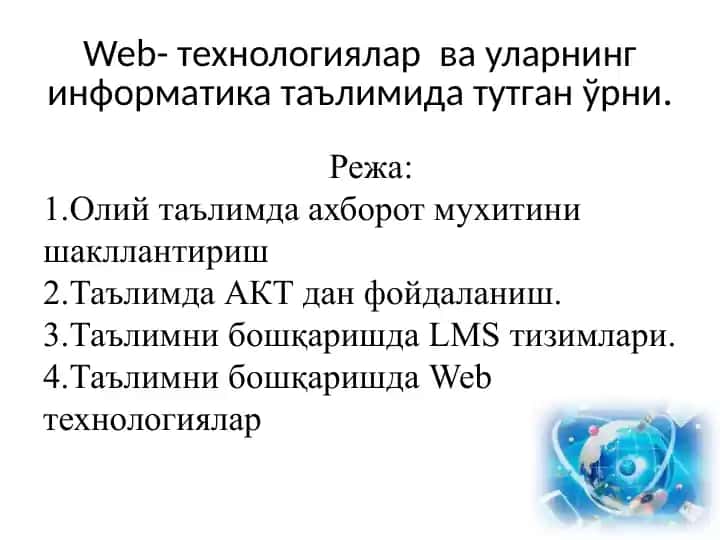 Web- технологиялар ва уларнинг информатика таълимида тутган ўрни.

Режа:
1.Олий таълимда ахборот мухитини шакллантириш
2.Таълимда АКТ дан фойдаланиш.
3.Таълимни бошқаришда LMS тизимлари.
4.Таълимни бошқаришда Web технологиялар